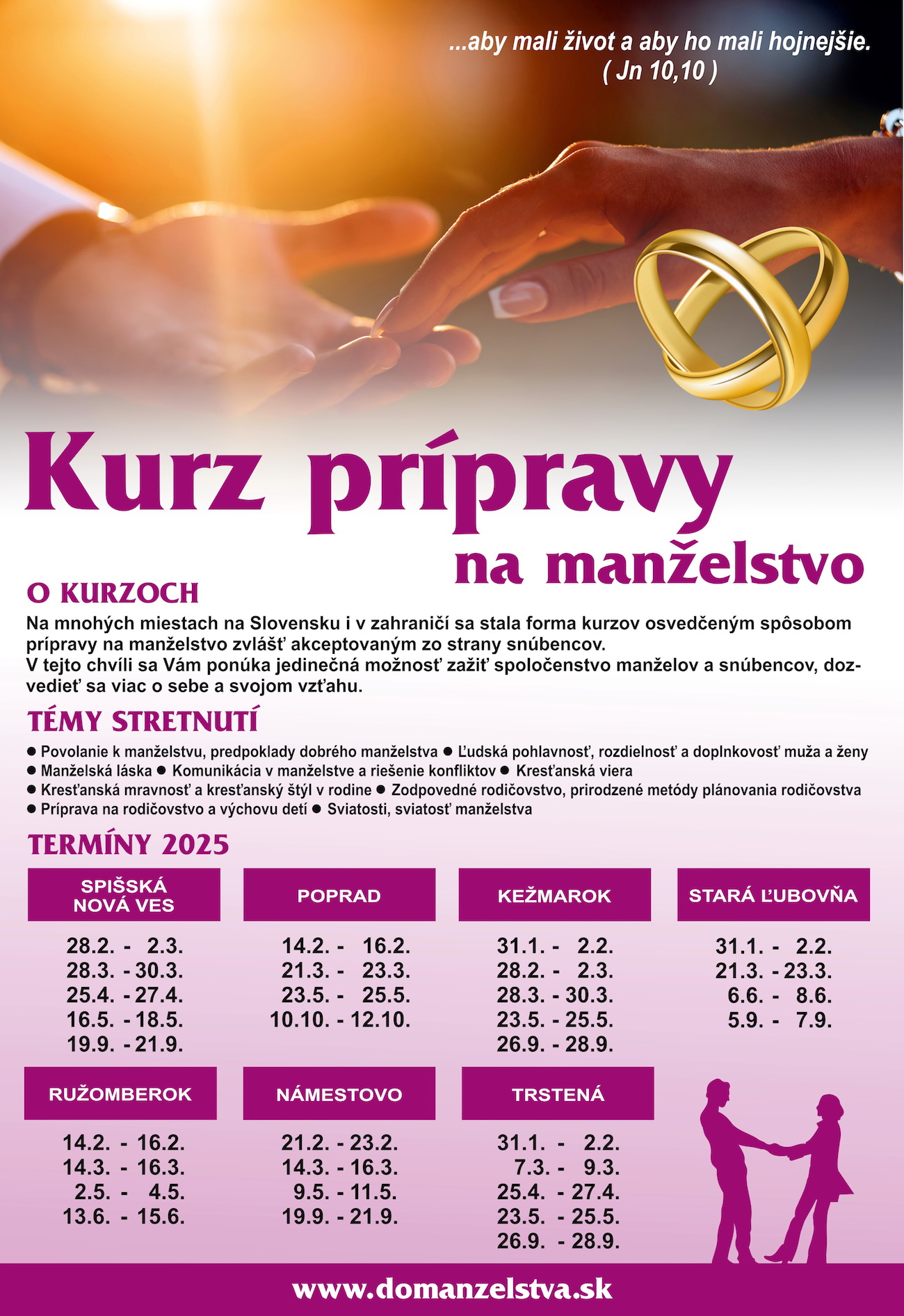 ...aby mali život a aby ho mali hojnejšie.
( Jn 10,10 )

Kurz prípravy
na manželstvo

O KURZOCH
Na mnohých miestach na Slovensku i v zahraničí sa stala forma kurzov osvedčeným spôsobom prípravy na manželstvo zvlášť akceptovaným zo strany snúbencov.
V tejto chvíli sa Vám ponúka jedinečná možnosť zažiť spoločenstvo manželov a snúbencov, dozvedieť sa viac o sebe a svojom vzťahu.

TÉMY STRETNUTÍ
● Povolanie k manželstvu, predpoklady dobrého manželstva ● Ľudská pohlavnosť, rozdielnosť a doplnkovosť muža a ženy ● Manželská láska ● Komunikácia v manželstve a riešenie konfliktov ● Kresťanská viera ● Kresťanská mravnosť a kresťanský štýl v rodine ● Zodpovedné rodičovstvo, prirodzené metódy plánovania rodičovstva ● Príprava na rodičovstvo a výchovu detí ● Sviatosti, sviatosť manželstva

TERMÍNY 2025

SPIŠSKÁ NOVÁ VES
28.2. - 2.3.
28.3. - 30.3.
25.4. - 27.4.
16.5. - 18.5.
19.9. - 21.9.

POPRAD
14.2. - 16.2.
21.3. - 23.3.
23.5. - 25.5.
10.10. - 12.10.

KEŽMAROK
31.1. - 2.2.
28.2. - 2.3.
28.3. - 30.3.
23.5. - 25.5.
26.9. - 28.9.

STARÁ ĽUBOVŇA
31.1. - 2.2.
21.3. - 23.3.
6.6. - 8.6.
5.9. - 7.9.

RUŽOMBEROK
14.2. - 16.2.
14.3. - 16.3.
2.5. - 4.5.
13.6. - 15.6.

NÁMESTOVO
21.2. - 23.2.
14.3. - 16.3.
9.5. - 11.5.
19.9. - 21.9.

TRSTENÁ
31.1. - 2.2.
7.3. - 9.3.
25.4. - 27.4.
23.5. - 25.5.
26.9. - 28.9.

www.domanzelstva.sk